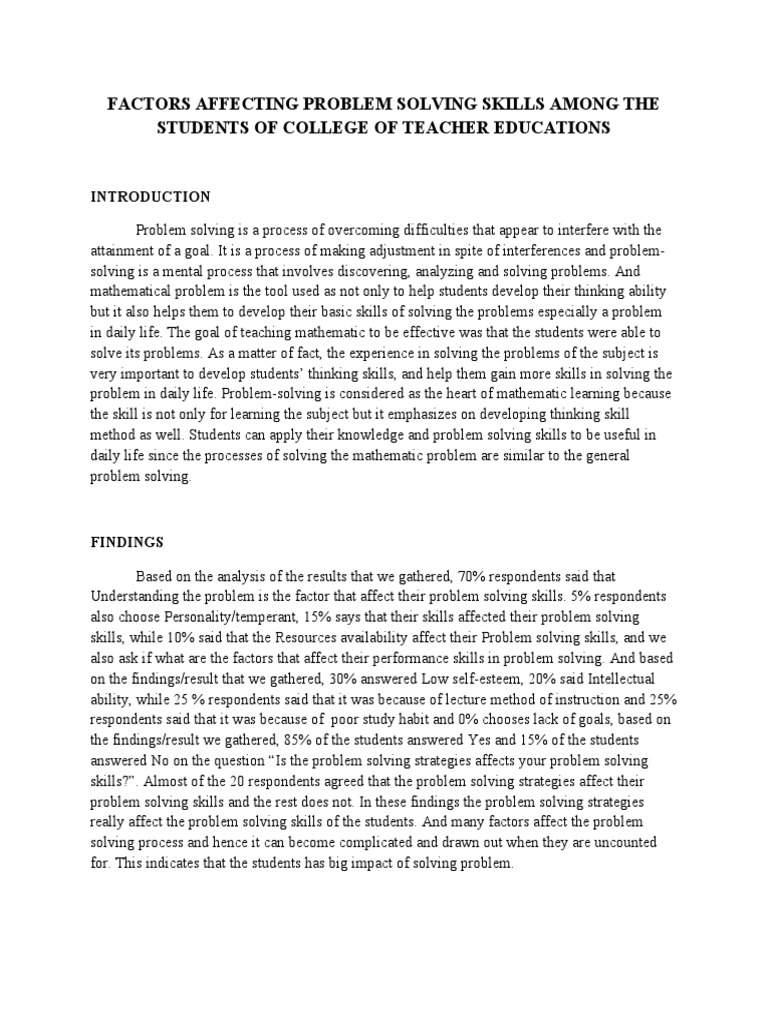 FACTORS AFFECTING PROBLEM SOLVING SKILLS AMONG THE STUDENTS OF COLLEGE OF TEACHER EDUCATIONS

INTRODUCTION

Problem solving is a process of overcoming difficulties that appear to interfere with the attainment of a goal. It is a process of making adjustment in spite of interferences and problem-solving is a mental process that involves discovering, analyzing and solving problems. And mathematical problem is the tool used as not only to help students develop their thinking ability but it also helps them to develop their basic skills of solving the problems especially a problem in daily life. The goal of teaching mathematic to be effective was that the students were able to solve its problems. As a matter of fact, the experience in solving the problems of the subject is very important to develop students' thinking skills, and help them gain more skills in solving the problem in daily life. Problem-solving is considered as the heart of mathematic learning because the skill is not only for learning the subject but it emphasizes on developing thinking skill method as well. Students can apply their knowledge and problem solving skills to be useful in daily life since the processes of solving the mathematic problem are similar to the general problem solving.

FINDINGS

Based on the analysis of the results that we gathered, 70% respondents said that Understanding the problem is the factor that affect their problem solving skills. 5% respondents also choose Personality/temperant, 15% says that their skills affected their problem solving skills, while 10% said that the Resources availability affect their Problem solving skills, and we also ask if what are the factors that affect their performance skills in problem solving. And based on the findings/result that we gathered, 30% answered Low self-esteem, 20% said Intellectual ability, while 25 % respondents said that it was because of lecture method of instruction and 25% respondents said that it was because of poor study habit and 0% chooses lack of goals, based on the findings/result we gathered, 85% of the students answered Yes and 15% of the students answered No on the question "Is the problem solving strategies affects your problem solving skills?". Almost of the 20 respondents agreed that the problem solving strategies affect their problem solving skills and the rest does not. In these findings the problem solving strategies really affect the problem solving skills of the students. And many factors affect the problem solving process and hence it can become complicated and drawn out when they are uncounted for. This indicates that the students has big impact of solving problem.